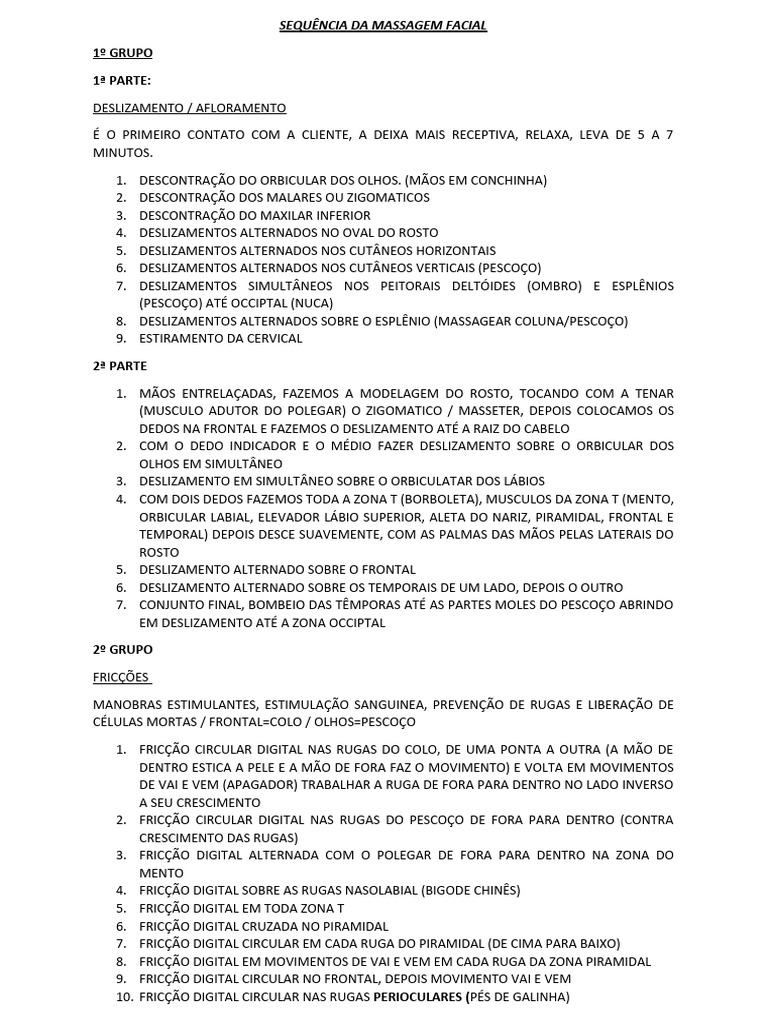 SEQUÊNCIA DA MASSAGEM FACIAL

1º GRUPO

1ª PARTE:

DESLIZAMENTO / AFLORAMENTO

É O PRIMEIRO CONTATO COM A CLIENTE, A DEIXA MAIS RECEPTIVA, RELAXA, LEVA DE 5 A 7 MINUTOS.

1. DESCONTRAÇÃO DO ORBICULAR DOS OLHOS. (MÃOS EM CONCHINHA)
2. DESCONTRAÇÃO DOS MALARES OU ZIGOMATICOS
3. DESCONTRAÇÃO DO MAXILAR INFERIOR
4. DESLIZAMENTOS ALTERNADOS NO OVAL DO ROSTO
5. DESLIZAMENTOS ALTERNADOS NOS CUTÂNEOS HORIZONTAIS
6. DESLIZAMENTOS ALTERNADOS NOS CUTÂNEOS VERTICAIS (PESCOÇO)
7. DESLIZAMENTOS SIMULTÂNEOS NOS PEITORAIS DELTÓIDES (OMBRO) E ESPLÊNIOS (PESCOÇO) ATÉ OCCIPTAL (NUCA)
8. DESLIZAMENTOS ALTERNADOS SOBRE O ESPLÊNIO (MASSAGEAR COLUNA/PESCOÇO)
9. ESTIRAMENTO DA CERVICAL

2ª PARTE

1. MÃOS ENTRELAÇADAS, FAZEMOS A MODELAGEM DO ROSTO, TOCANDO COM A TENAR (MUSCULO ADUTOR DO POLEGAR) O ZIGOMATICO / MASSETER, DEPOIS COLOCAMOS OS DEDOS NA FRONTAL E FAZEMOS O DESLIZAMENTO ATÉ A RAIZ DO CABELO
2. COM O DEDO INDICADOR E O MÉDIO FAZER DESLIZAMENTO SOBRE O ORBICULAR DOS OLHOS EM SIMULTÂNEO
3. DESLIZAMENTO EM SIMULTÂNEO SOBRE O ORBICULATAR DOS LÁBIOS
4. COM DOIS DEDOS FAZEMOS TODA A ZONA T (BORBOLETA), MUSCULOS DA ZONA T (MENTO, ORBICULAR LABIAL, ELEVADOR LÁBIO SUPERIOR, ALETA DO NARIZ, PIRAMIDAL, FRONTAL E TEMPORAL) DEPOIS DESCE SUAVEMENTE, COM AS PALMAS DAS MÃOS PELAS LATERAIS DO ROSTO
5. DESLIZAMENTO ALTERNADO SOBRE O FRONTAL
6. DESLIZAMENTO ALTERNADO SOBRE OS TEMPORAIS DE UM LADO, DEPOIS O OUTRO
7. CONJUNTO FINAL, BOMBEIO DAS TÊMPORAS ATÉ AS PARTES MOLES DO PESCOÇO ABRINDO EM DESLIZAMENTO ATÉ A ZONA OCCIPTAL

2º GRUPO

FRICÇÕES

MANOBRAS ESTIMULANTES, ESTIMULAÇÃO SANGUINEA, PREVENÇÃO DE RUGAS E LIBERAÇÃO DE CÉLULAS MORTAS / FRONTAL=COLO / OLHOS=PESCOÇO

1. FRICÇÃO CIRCULAR DIGITAL NAS RUGAS DO COLO, DE UMA PONTA A OUTRA (A MÃO DE DENTRO ESTICA A PELE E A MÃO DE FORA FAZ O MOVIMENTO) E VOLTA EM MOVIMENTOS DE VAI E VEM (APAGADOR) TRABALHAR A RUGA DE FORA PARA DENTRO NO LADO INVERSO A SEU CRESCIMENTO
2. FRICÇÃO CIRCULAR DIGITAL NAS RUGAS DO PESCOÇO DE FORA PARA DENTRO (CONTRA CRESCIMENTO DAS RUGAS)
3. FRICÇÃO DIGITAL ALTERNADA COM O POLEGAR DE FORA PARA DENTRO NA ZONA DO MENTO
4. FRICÇÃO DIGITAL SOBRE AS RUGAS NASOLABIAL (BIGODE CHINÊS)
5. FRICÇÃO DIGITAL EM TODA ZONA T
6. FRICÇÃO DIGITAL CRUZADA NO PIRAMIDAL
7. FRICÇÃO DIGITAL CIRCULAR EM CADA RUGA DO PIRAMIDAL (DE CIMA PARA BAIXO)
8. FRICÇÃO DIGITAL EM MOVIMENTOS DE VAI E VEM EM CADA RUGA DA ZONA PIRAMIDAL
9. FRICÇÃO DIGITAL CIRCULAR NO FRONTAL, DEPOIS MOVIMENTO VAI E VEM
10. FRICÇÃO DIGITAL CIRCULAR NAS RUGAS PERIOCULARES (PÉS DE GALINHA)